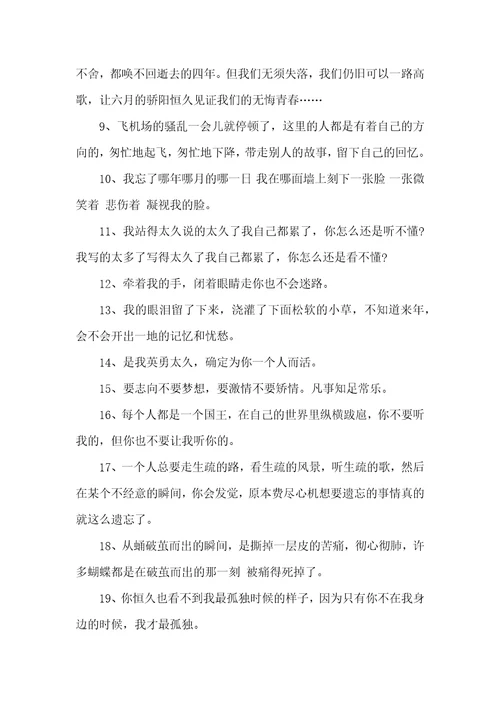 不舍，都唤不回逝去的四年。但我们无须失落，我们仍旧可以一路高歌，让六月的骄阳恒久见证我们的无悔青春……

9、飞机场的骚乱一会儿就停顿了，这里的人都是有着自己的方向的，匆忙地起飞，匆忙地下降，带走别人的故事，留下自己的回忆。

10、我忘了哪年哪月的哪一日 我在哪面墙上刻下一张脸 一张微笑着 悲伤着 凝视我的脸。

11、我站得太久说的太久了我自己都累了，你怎么还是听不懂?我写的太多了写得太久了我自己都累了，你怎么还是看不懂?

12、牵着我的手，闭着眼睛走你也不会迷路。

13、我的眼泪留了下来，浇灌了下面松软的小草，不知道来年，会不会开出一地的记忆和忧愁。

14、是我英勇太久，确定为你一个人而活。

15、要志向不要梦想，要激情不要矫情。凡事知足常乐。

16、每个人都是一个国王，在自己的世界里纵横跋扈，你不要听我的，但你也不要让我听你的。

17、一个人总要走生疏的路，看生疏的风景，听生疏的歌，然后在某个不经意的瞬间，你会发觉，原本费尽心机想要遗忘的事情真的就这么遗忘了。

18、从蛹破茧而出的瞬间，是撕掉一层皮的苦痛，彻心彻肺，许多蝴蝶都是在破茧而出的那一刻 被痛得死掉了。

19、你恒久也看不到我最孤独时候的样子，因为只有你不在我身边的时候，我才最孤独。